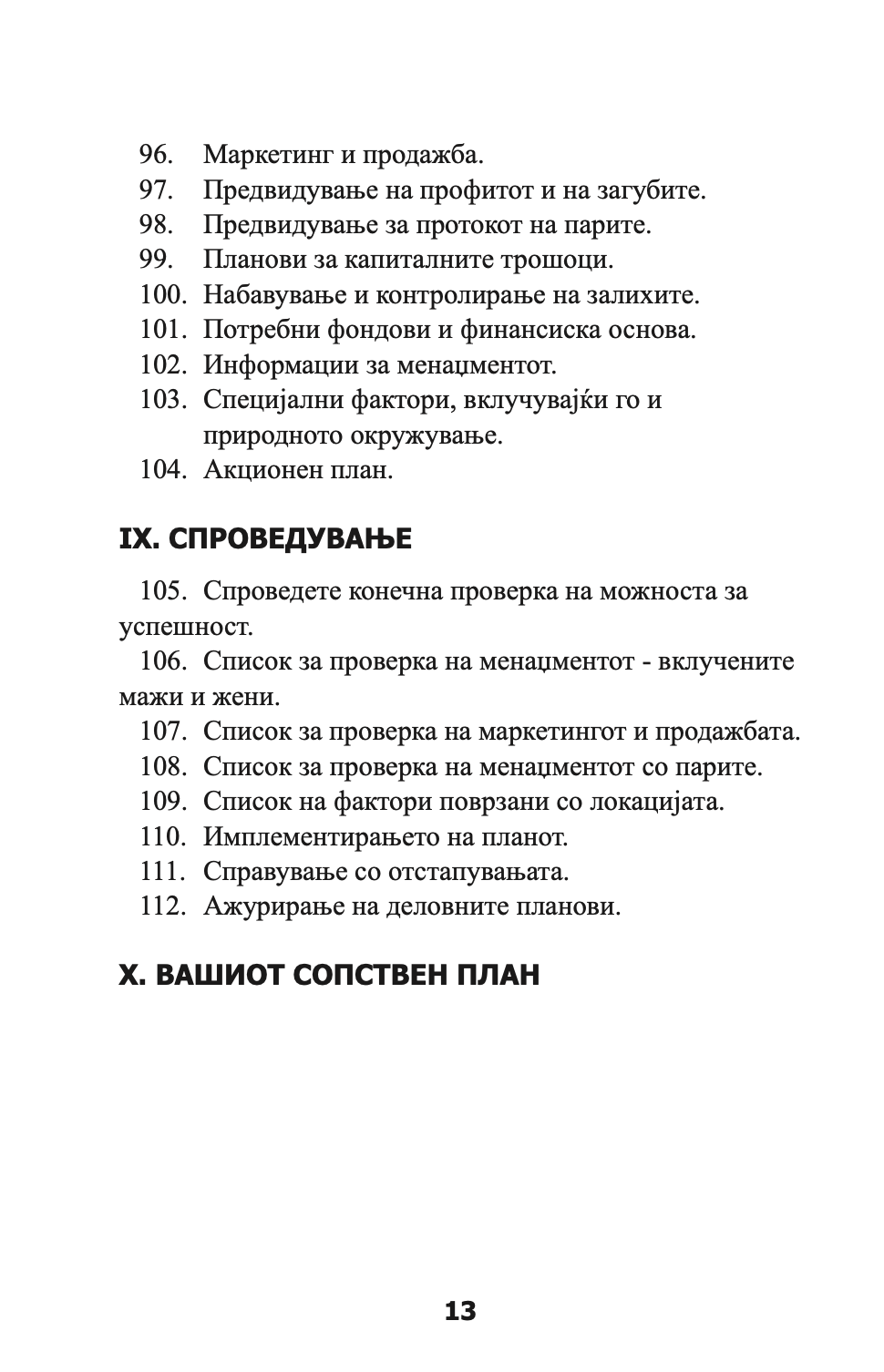 96. Маркетинг и продажба.
97. Предвидување на профитот и на загубите.
98. Предвидување за протокот на парите.
99. Планови за капиталните трошоци.
100. Набавување и контролирање на залихите.
101. Потребни фондови и финансиска основа.
102. Информации за менаџментот.
103. Специјални фактори, вклучувајќи го и природното окружување.
104. Акционен план.

IX. СПРОВЕДУВАЊЕ

105. Спроведете конечна проверка на можноста за успешност.

106. Список за проверка на менаџментот - вклучените мажи и жени.

107. Список за проверка на маркетингот и продажбата.
108. Список за проверка на менаџментот со парите.
109. Список на фактори поврзани со локацијата.
110. Имплементирањето на планот.
111. Справување со отстапувањата.
112. Ажурирање на деловните планови.

X. ВАШИОТ СОПСТВЕН ПЛАН

13